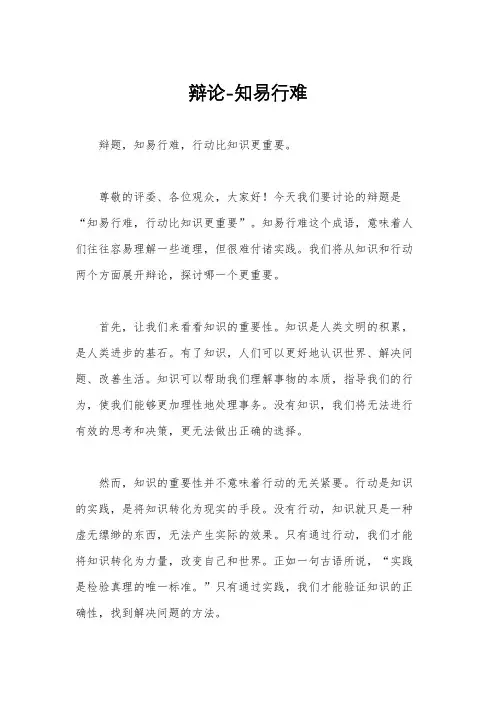 辩论-知易行难

辩题，知易行难，行动比知识更重要。

尊敬的评委、各位观众，大家好！今天我们要讨论的辩题是“知易行难，行动比知识更重要”。知易行难这个成语，意味着人们往往容易理解一些道理，但很难付诸实践。我们将从知识和行动两个方面展开辩论，探讨哪一个更重要。

首先，让我们来看看知识的重要性。知识是人类文明的积累，是人类进步的基石。有了知识，人们可以更好地认识世界、解决问题、改善生活。知识可以帮助我们理解事物的本质，指导我们的行为，使我们能够更加理性地处理事务。没有知识，我们将无法进行有效的思考和决策，更无法做出正确的选择。

然而，知识的重要性并不意味着行动的无关紧要。行动是知识的实践，是将知识转化为现实的手段。没有行动，知识就只是一种虚无缥缈的东西，无法产生实际的效果。只有通过行动，我们才能将知识转化为力量，改变自己和世界。正如一句古语所说，“实践是检验真理的唯一标准。”只有通过实践，我们才能验证知识的正确性，找到解决问题的方法。